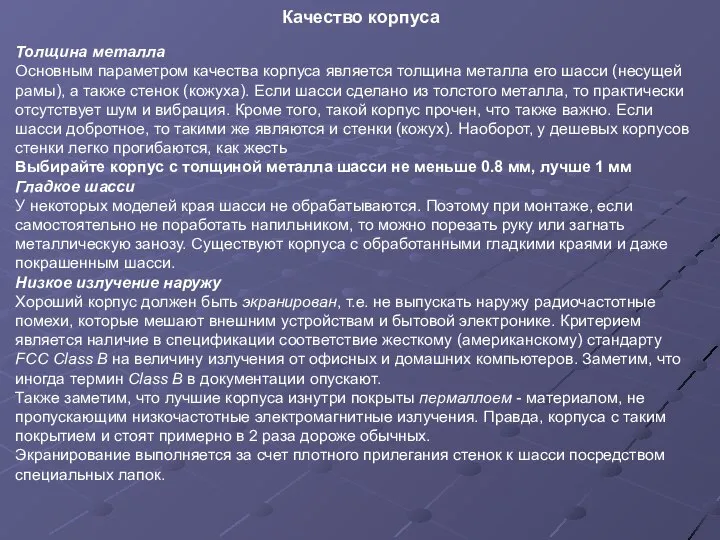 Качество корпуса

Толщина металла
Основным параметром качества корпуса является толщина металла его шасси (несущей рамы), а также стенок (кожуха). Если шасси сделано из толстого металла, то практически отсутствует шум и вибрация. Кроме того, такой корпус прочен, что также важно. Если шасси добротное, то такими же являются и стенки (кожух). Наоборот, у дешевых корпусов стенки легко прогибаются, как жесть
Выбирайте корпус с толщиной металла шасси не меньше 0.8 мм, лучше 1 мм
Гладкое шасси
У некоторых моделей края шасси не обрабатываются. Поэтому при монтаже, если самостоятельно не поработать напильником, то можно порезать руку или загнать металлическую занозу. Существуют корпуса с обработанными гладкими краями и даже покрашенным шасси.
Низкое излучение наружу
Хороший корпус должен быть экранирован, т.е. не выпускать наружу радиочастотные помехи, которые мешают внешним устройствам и бытовой электронике. Критерием является наличие в спецификации соответствие жесткому (американскому) стандарту FCC Class B на величину излучения от офисных и домашних компьютеров. Заметим, что иногда термин Class B в документации опускают.
Также заметим, что лучшие корпуса изнутри покрыты пермаллоем - материалом, не пропускающим низкочастотные электромагнитные излучения. Правда, корпуса с таким покрытием и стоят примерно в 2 раза дороже обычных.
Экранирование выполняется за счет плотного прилегания стенок к шасси посредством специальных лапок.